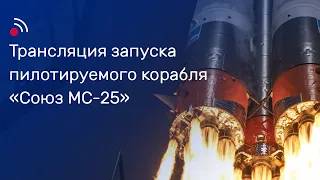 Трансляция запуска пилотируемого корабля «Союз МС-25»